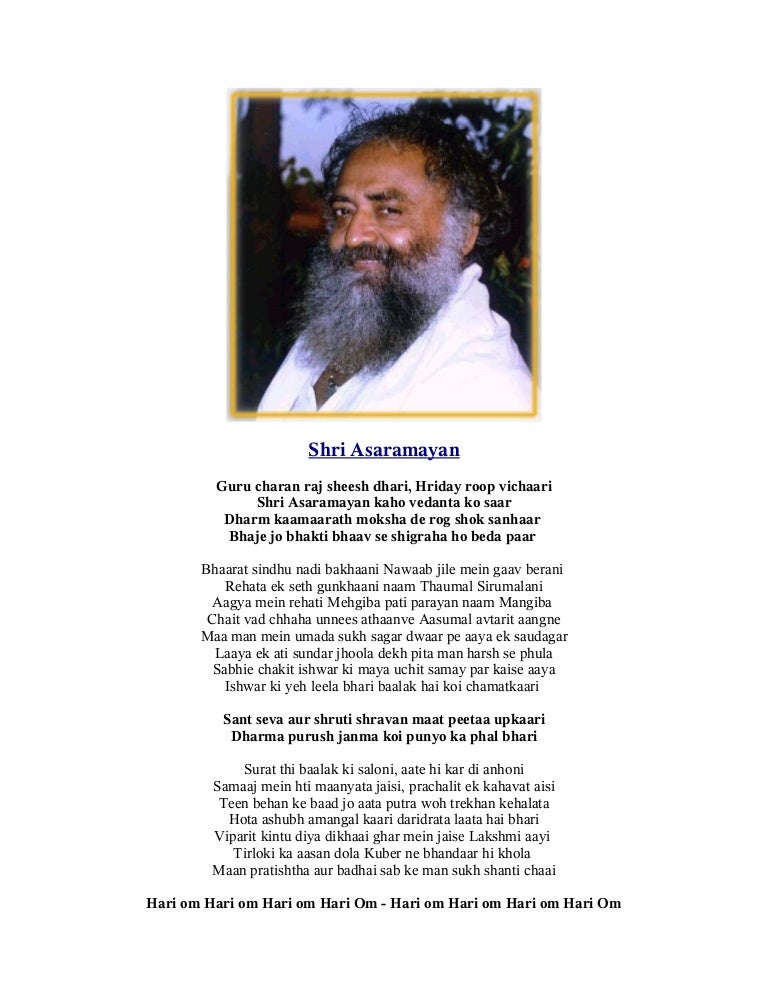 Shri Asaramayan

Guru charan raj sheesh dhari, Hriday roop vichaari
Shri Asaramayan kaho vedanta ko saar
Dharm kaamaarath moksha de rog shok sanhaar
Bhaje jo bhakti bhaav se shigraha ho beda paar

Bhaarat sindhu nadi bakhaani Nawaab jile mein gaav berani
Rehata ek seth gunkhaani naam Thaumal Sirumalani
Aagya mein rehati Mehgiba pati parayan naam Mangiba
Chait vad chhaha unnees athaanve Aasumal avtarit aangne
Maa man mein umada sukh sagar dwaar pe aaya ek saudagar
Laaya ek ati sundar jhoola dekh pita man harsh se phula
Sabhie chakit ishwar ki maya uchit samay par kaise aaya
Ishwar ki yeh leela bhari baalak hai koi chamatkaari

Sant seva aur shruti shravan maat peetaa upkaari
Dharma purush janma koi punyo ka phal bhari

Surat thi baalak ki saloni, aate hi kar di anhoni
Samaaj mein hti maanyata jaisi, prachalit ek kahavat aisi
Teen behan ke baad jo aata putra woh trekhan kehalata
Hota ashubh amangal kaari daridrata laata hai bhari
Viparit kintu diya dikhaai ghar mein jaise Lakshmi aayi
Tirloki ka aasan dola Kuber ne bhandaar hi khola
Maan pratishtha aur badhai sab ke man sukh shanti chaai

Hari om Hari om Hari om Hari Om - Hari om Hari om Hari om Hari Om